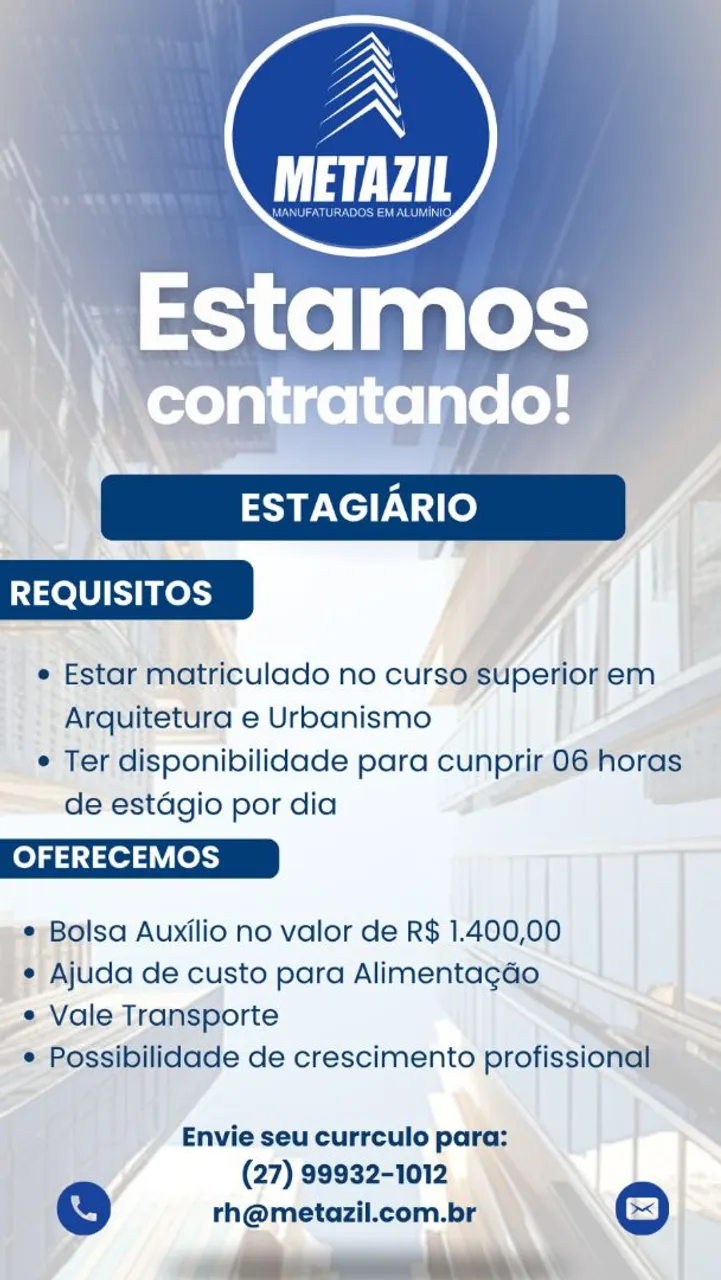 METAZIL
MANUFATURADOS EM ALUMÍNIO

Estamos contratando!

ESTAGIÁRIO

REQUISITOS

• Estar matriculado no curso superior em Arquitetura e Urbanismo
• Ter disponibilidade para cunprir 06 horas de estágio por dia

OFERECEMOS

• Bolsa Auxílio no valor de R$ 1.400,00
• Ajuda de custo para Alimentação
• Vale Transporte
• Possibilidade de crescimento profissional

Envie seu currculo para:
(27) 99932-1012
rh@metazil.com.br